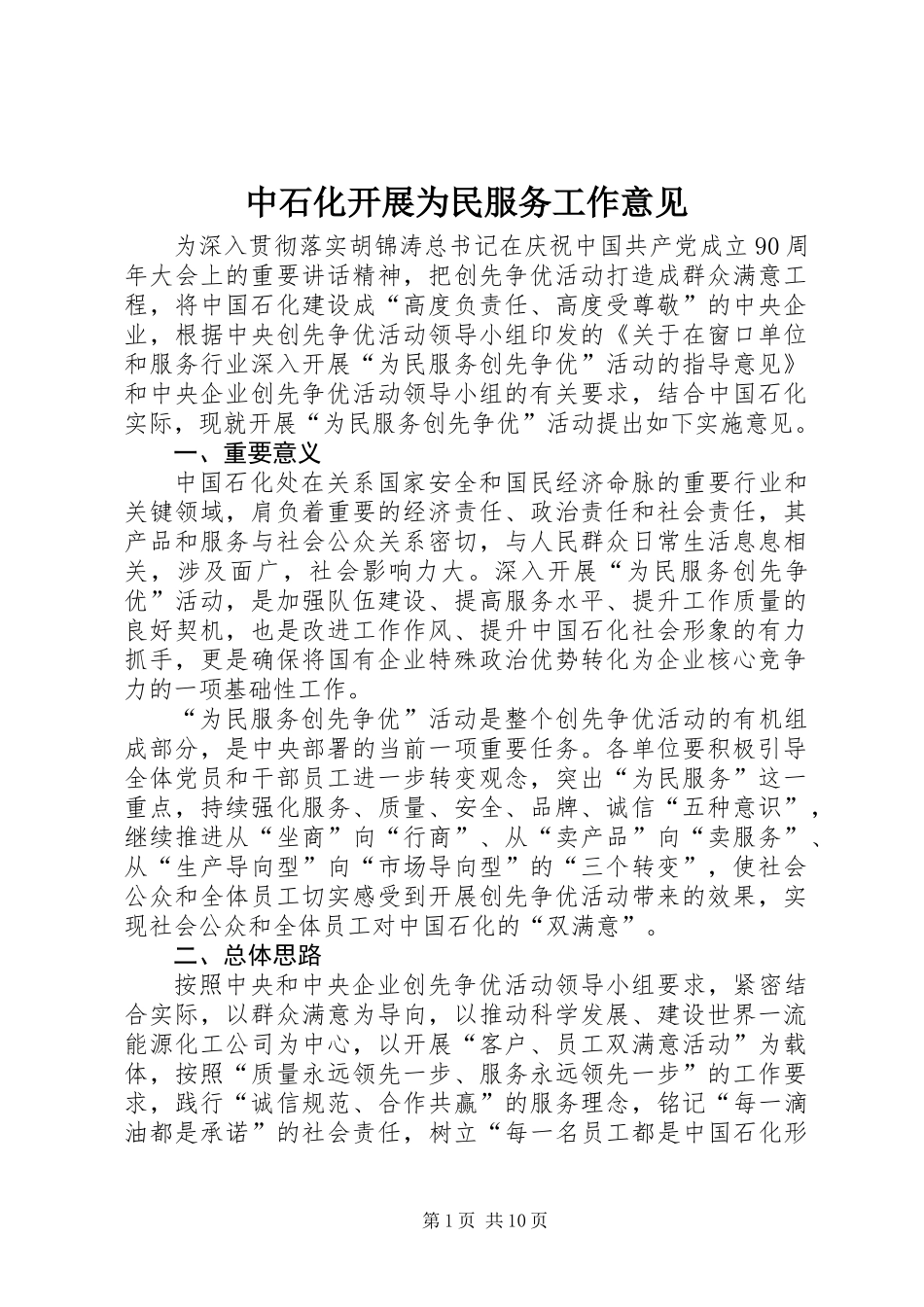 中石化开展为民服务工作意见

为深入贯彻落实胡锦涛总书记在庆祝中国共产党成立90周年大会上的重要讲话精神，把创先争优活动打造成群众满意工程，将中国石化建设成“高度负责任、高度受尊敬”的中央企业，根据中央创先争优活动领导小组印发的《关于在窗口单位和服务行业深入开展“为民服务创先争优”活动的指导意见》和中央企业创先争优活动领导小组的有关要求，结合中国石化实际，现就开展“为民服务创先争优”活动提出如下实施意见。

一、重要意义

中国石化处在关系国家安全和国民经济命脉的重要行业和关键领域，肩负着重要的经济责任、政治责任和社会责任，其产品和服务与社会公众关系密切，与人民群众日常生活息息相关，涉及面广，社会影响力大。深入开展“为民服务创先争优”活动，是加强队伍建设、提高服务水平、提升工作质量的良好契机，也是改进工作作风、提升中国石化社会形象的有力抓手，更是确保将国有企业特殊政治优势转化为企业核心竞争力的一项基础性工作。

“为民服务创先争优”活动是整个创先争优活动的有机组成部分，是中央部署的当前一项重要任务。各单位要积极引导全体党员和干部员工进一步转变观念，突出“为民服务”这一重点，持续强化服务、质量、安全、品牌、诚信“五种意识”，继续推进从“坐商”向“行商”、从“卖产品”向“卖服务”、从“生产导向型”向“市场导向型”的“三个转变”，使社会公众和全体员工切实感受到开展创先争优活动带来的效果，实现社会公众和全体员工对中国石化的“双满意”。

二、总体思路

按照中央和中央企业创先争优活动领导小组要求，紧密结合实际，以群众满意为导向，以推动科学发展、建设世界一流能源化工公司为中心，以开展“客户、员工双满意活动”为载体，按照“质量永远领先一步、服务永远领先一步”的工作要求，践行“诚信规范、合作共赢”的服务理念，铭记“每一滴油都是承诺”的社会责任，树立“每一名员工都是中国石化形

第1页 共10页